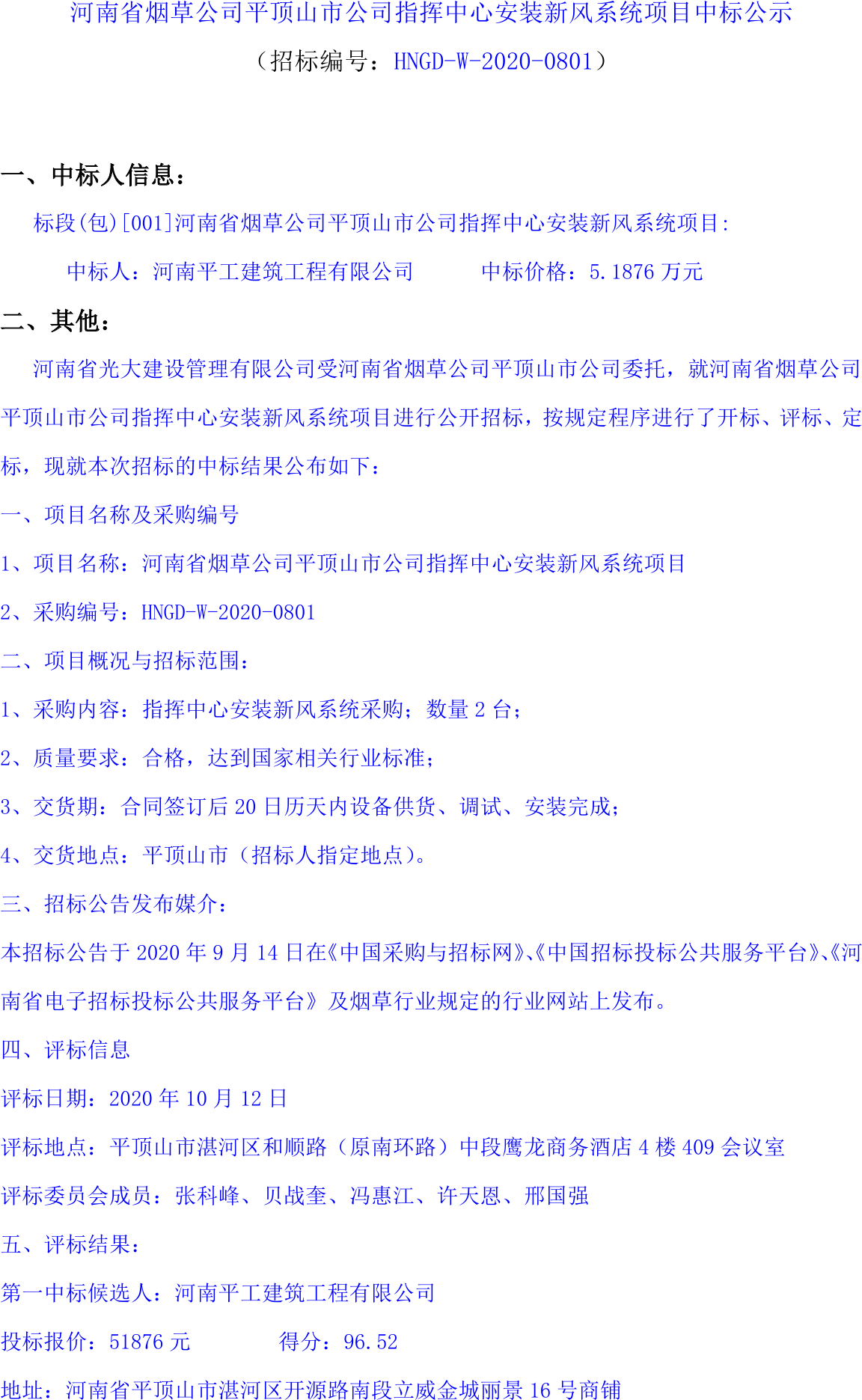 河南省烟草公司平顶山市公司指挥中心安装新风系统项目中标公示

（招标编号：HNGD-W-2020-0801）

一、中标人信息：

标段(包)[001]河南省烟草公司平顶山市公司指挥中心安装新风系统项目:

中标人：河南平工建筑工程有限公司　　中标价格：5.1876 万元

二、其他：

河南省光大建设管理有限公司受河南省烟草公司平顶山市公司委托，就河南省烟草公司平顶山市公司指挥中心安装新风系统项目进行公开招标，按规定程序进行了开标、评标、定标，现就本次招标的中标结果公布如下：

一、项目名称及采购编号

1、项目名称：河南省烟草公司平顶山市公司指挥中心安装新风系统项目

2、采购编号：HNGD-W-2020-0801

二、项目概况与招标范围：

1、采购内容：指挥中心安装新风系统采购；数量 2 台；

2、质量要求：合格，达到国家相关行业标准；

3、交货期：合同签订后 20 日历天内设备供货、调试、安装完成；

4、交货地点：平顶山市（招标人指定地点）。

三、招标公告发布媒介：

本招标公告于 2020 年 9 月 14 日在《中国采购与招标网》、《中国招标投标公共服务平台》、《河南省电子招标投标公共服务平台》及烟草行业规定的行业网站上发布。

四、评标信息

评标日期：2020 年 10 月 12 日

评标地点：平顶山市湛河区和顺路（原南环路）中段鹰龙商务酒店 4 楼 409 会议室

评标委员会成员：张科峰、贝战奎、冯惠江、许天恩、邢国强

五、评标结果：

第一中标候选人：河南平工建筑工程有限公司

投标报价：51876 元　　得分：96.52

地址：河南省平顶山市湛河区开源路南段立威金城丽景 16 号商铺